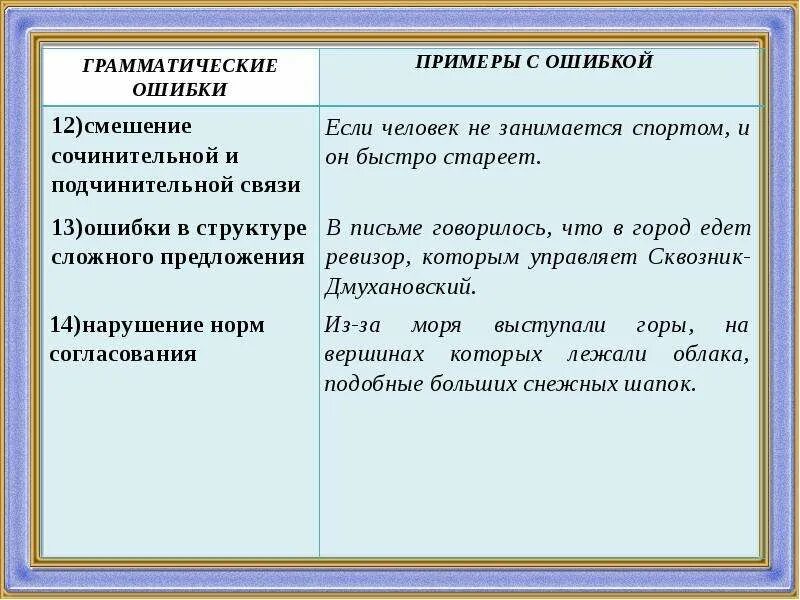 | ГРАММАТИЧЕСКИЕ ОШИБКИ | ПРИМЕРЫ С ОШИБКОЙ |
|---|---|
| 12)смешение сочинительной и подчинительной связи | Если человек не занимается спортом, и он быстро стареет. |
| 13)ошибки в структуре сложного предложения | В письме говорилось, что в город едет ревизор, которым управляет Сквозник-Дмухановский. |
| 14)нарушение норм согласования | Из-за моря выступали горы, на вершинах которых лежали облака, подобные больших снежных шапок. |